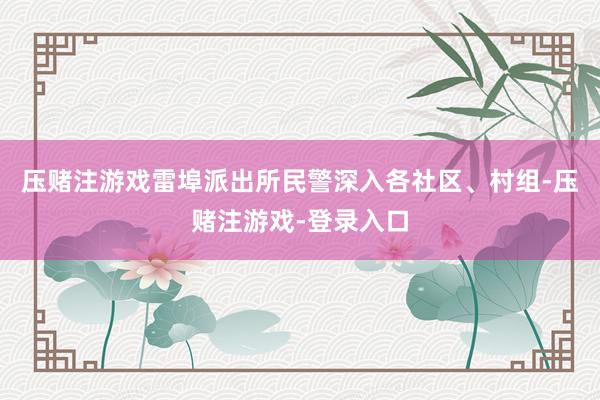 压赌注游戏雷埠派出所民警深入各社区、村组-压赌注游戏-登录入口